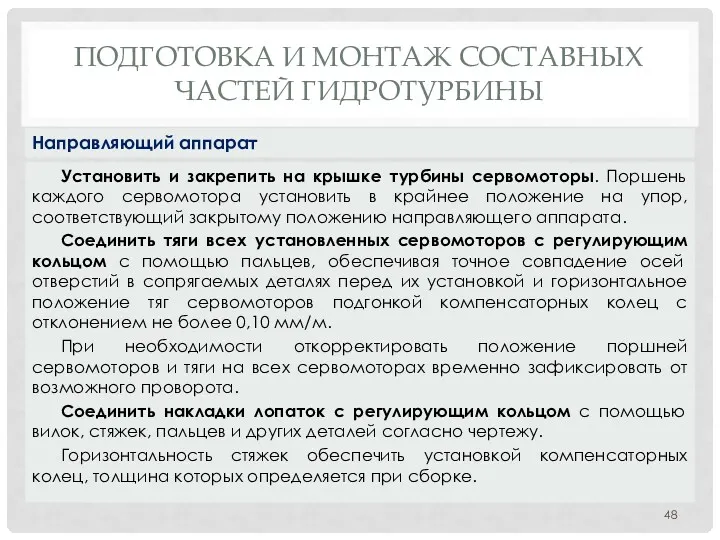 ПОДГОТОВКА И МОНТАЖ СОСТАВНЫХ ЧАСТЕЙ ГИДРОТУРБИНЫ

Направляющий аппарат

Установить и закрепить на крышке турбины сервомоторы. Поршень каждого сервомотора установить в крайнее положение на упор, соответствующий закрытому положению направляющего аппарата.

Соединить тяги всех установленных сервомоторов с регулирующим кольцом с помощью пальцев, обеспечивая точное совпадение осей отверстий в сопрягаемых деталях перед их установкой и горизонтальное положение тяг сервомоторов подгонкой компенсаторных колец с отклонением не более 0,10 мм/м.

При необходимости откорректировать положение поршней сервомоторов и тяги на всех сервомоторах временно зафиксировать от возможного проворота.

Соединить накладки лопаток с регулирующим кольцом с помощью вилок, стяжек, пальцев и других деталей согласно чертежу.

Горизонтальность стяжек обеспечить установкой компенсаторных колец, толщина которых определяется при сборке.

48